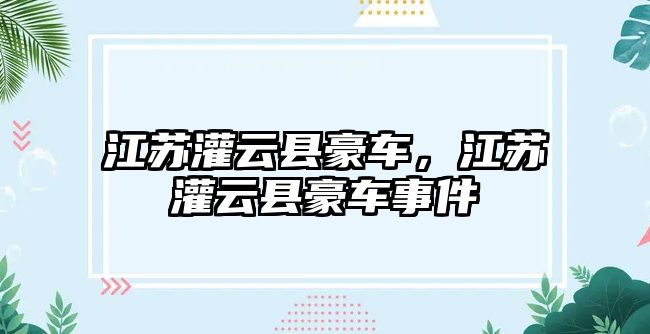 江苏灌云县豪车，江苏灌云县豪车事件